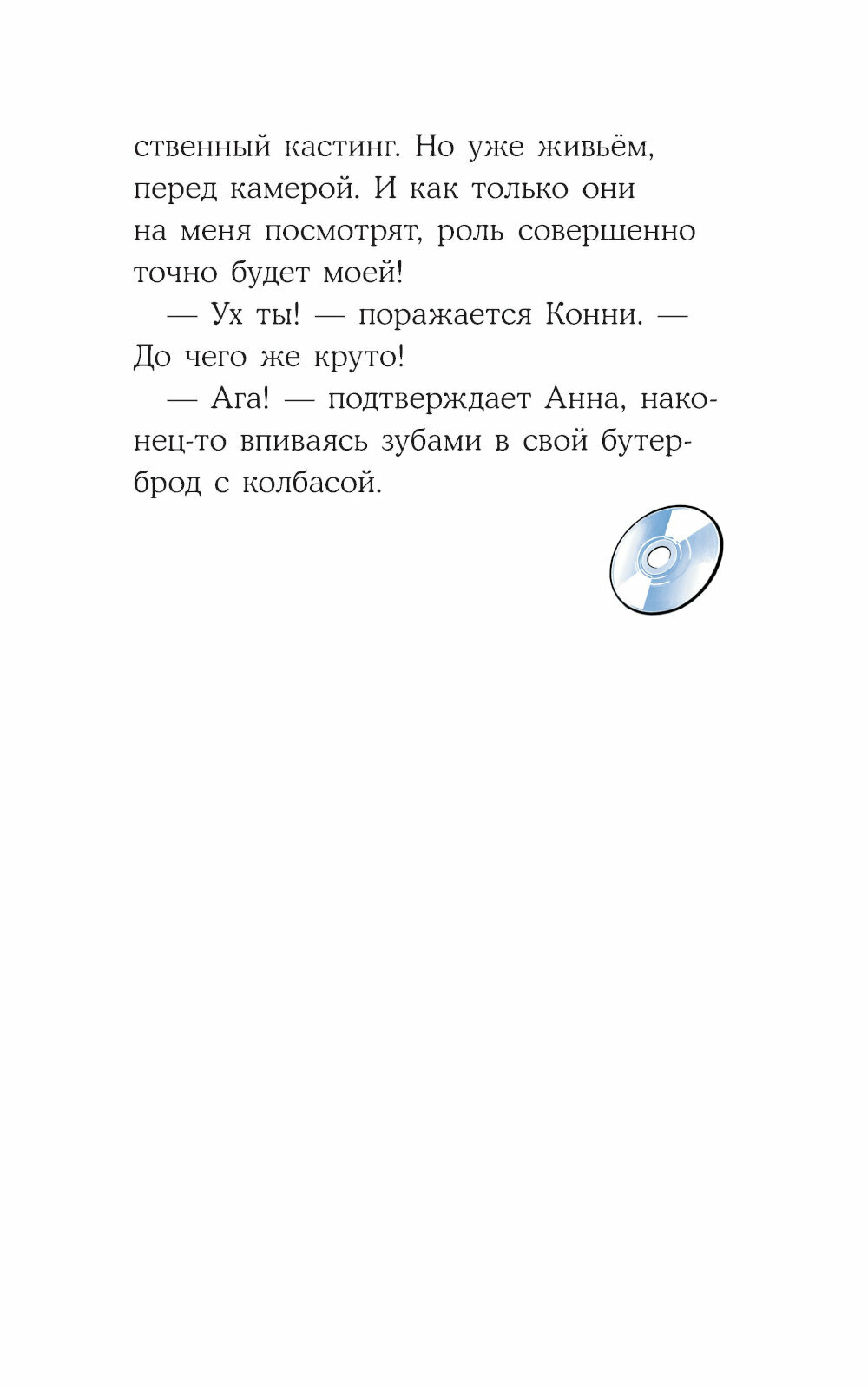 ственный кастинг. Но уже живьём, перед камерой. И как только они на меня посмотрят, роль совершенно точно будет моей!

— Ух ты! — поражается Конни. — До чего же круто!

— Ага! — подтверждает Анна, наконец-то впиваясь зубами в свой бутерброд с колбасой.